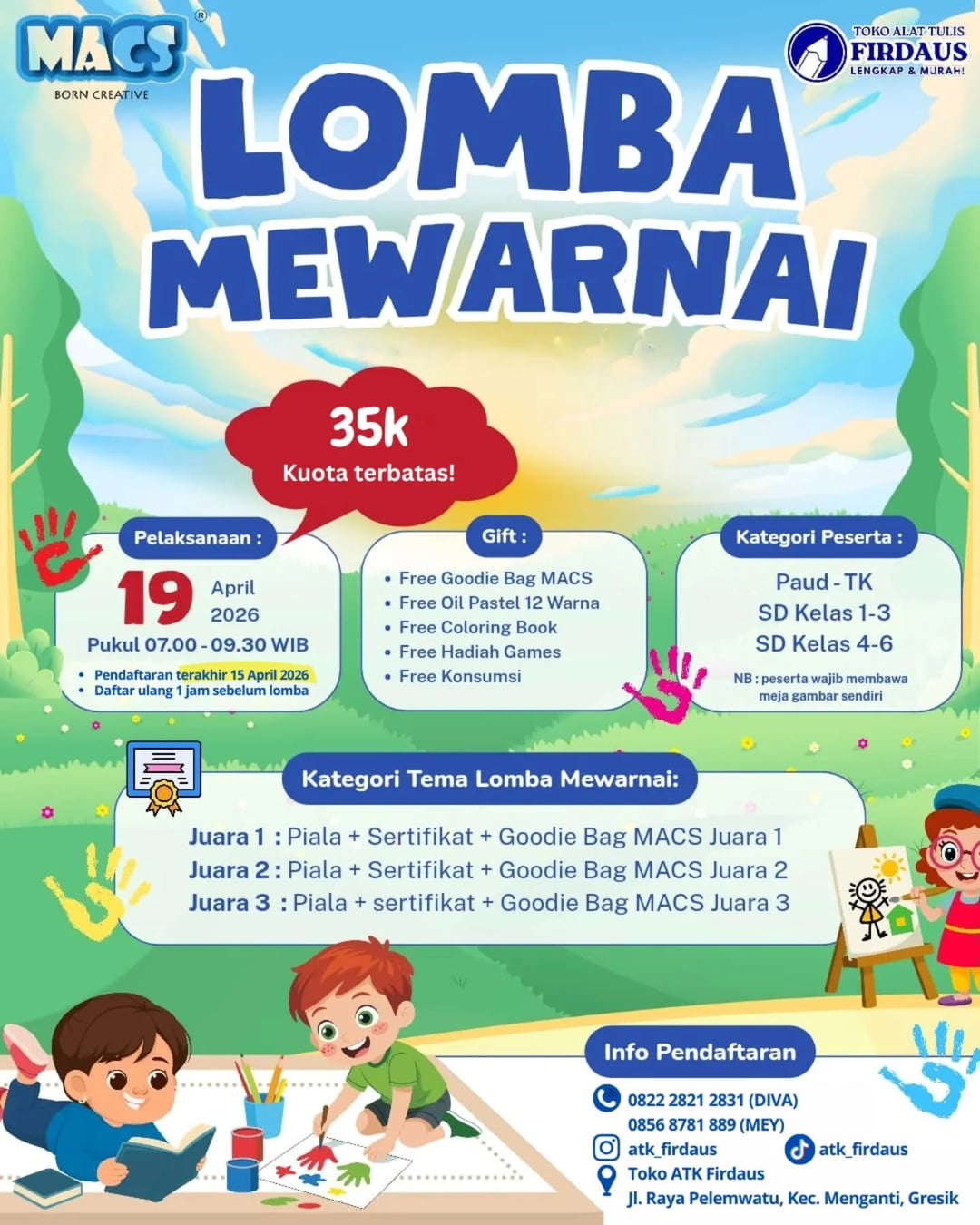 MACS®
BORN CREATIVE

TOKO ALAT TULIS
FIRDAUS
LENGKAP & MURAH!

LOMBA MEWARNAI

35k
Kuota terbatas!

Pelaksanaan :
19 April 2026
Pukul 07.00 - 09.30 WIB
• Pendaftaran terakhir 15 April 2026
• Daftar ulang 1 jam sebelum lomba

Gift :
• Free Goodie Bag MACS
• Free Oil Pastel 12 Warna
• Free Coloring Book
• Free Hadiah Games
• Free Konsumsi

Kategori Peserta :
Paud - TK
SD Kelas 1-3
SD Kelas 4-6
NB : peserta wajib membawa meja gambar sendiri

Kategori Tema Lomba Mewarnai:
Juara 1 : Piala + Sertifikat + Goodie Bag MACS Juara 1
Juara 2 : Piala + Sertifikat + Goodie Bag MACS Juara 2
Juara 3 : Piala + sertifikat + Goodie Bag MACS Juara 3

Info Pendaftaran
0822 2821 2831 (DIVA)
0856 8781 889 (MEY)
atk_firdaus
atk_firdaus
Toko ATK Firdaus
Jl. Raya Pelemwatu, Kec. Menganti, Gresik